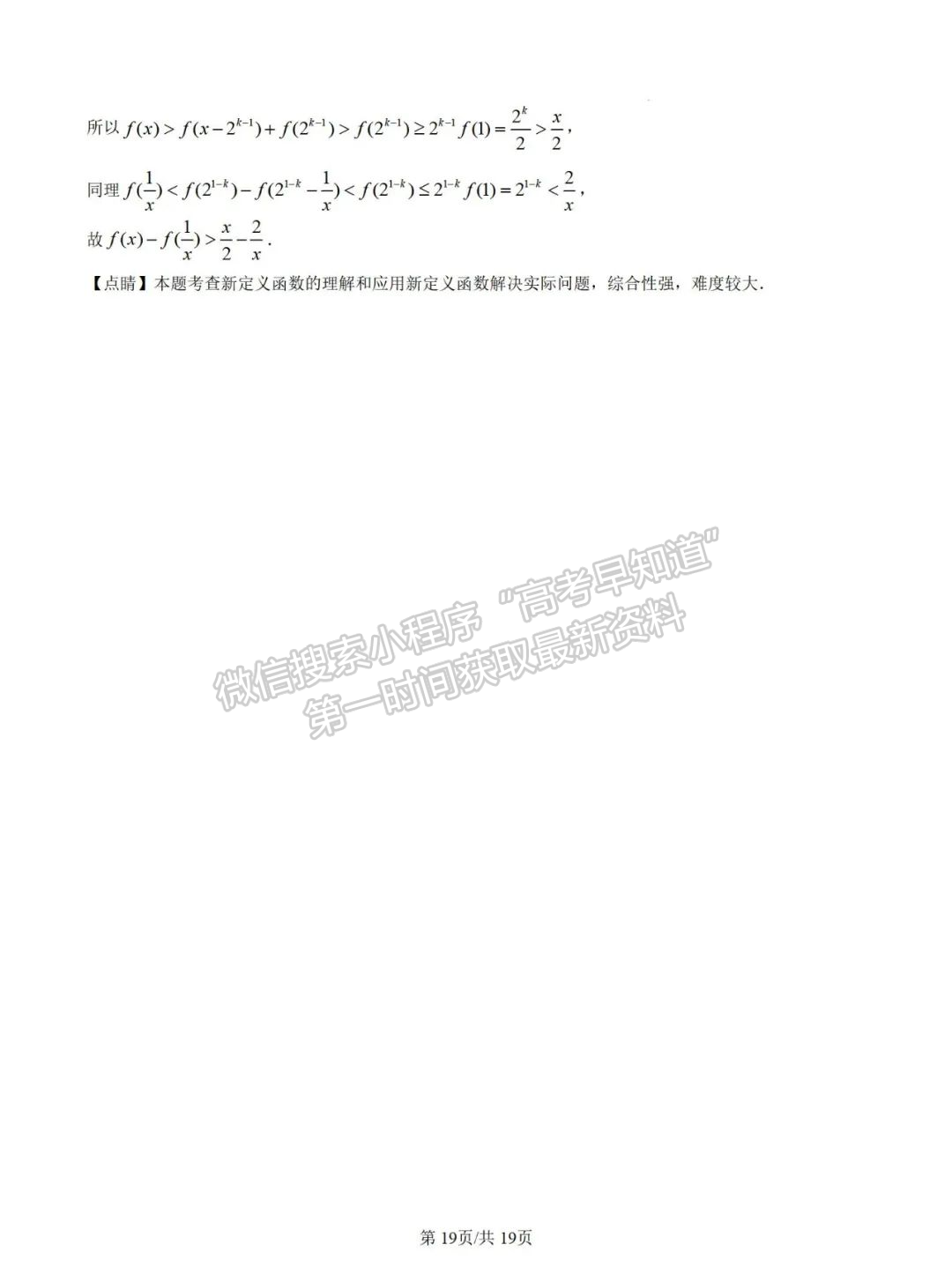 所以 $f(x)>f(x-2^{k-1})+f(2^{k-1})>f(2^{k-1})\geq 2^{k-1}f(1)=\frac{2^k}{2}>\frac{x}{2}$，

同理 $f(\frac{1}{x})<f(2^{1-k})-f(2^{1-k}-\frac{1}{x})<f(2^{1-k})\leq 2^{1-k}f(1)=2^{1-k}<\frac{2}{x}$，

故 $f(x)-f(\frac{1}{x})>\frac{x}{2}-\frac{2}{x}$．

【点睛】本题考查新定义函数的理解和应用新定义函数解决实际问题，综合性强，难度较大．

微信搜索小程序 “高考早知道” 第一时间获取最新资料

第 19页/共 19页